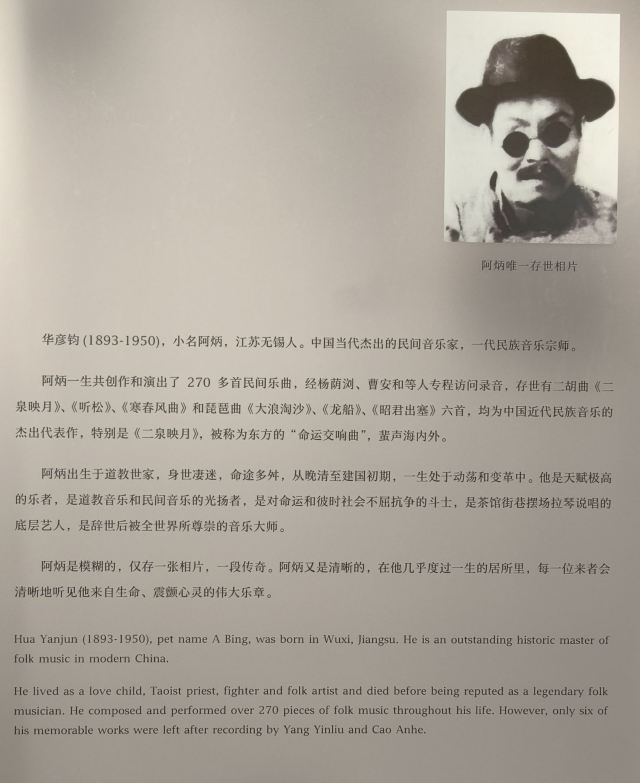 阿炳唯一存世相片

华彦钧 (1893-1950)，小名阿炳，江苏无锡人。中国当代杰出的民间音乐家，一代民族音乐宗师。

阿炳一生共创作和演出了 270 多首民间乐曲，经杨荫浏、曹安和等人专程访问录音，存世有二胡曲《二泉映月》、《听松》、《寒春风曲》和琵琶曲《大浪淘沙》、《龙船》、《昭君出塞》六首，均为中国近代民族音乐的杰出代表作，特别是《二泉映月》，被称为东方的“命运交响曲”，蜚声海内外。

阿炳出生于道教世家，身世凄迷，命途多舛，从晚清至建国初期，一生处于动荡和变革中。他是天赋极高的乐者，是道教音乐和民间音乐的光扬者，是对命运和彼时社会不屈抗争的斗士，是茶馆街巷摆场拉琴说唱的底层艺人，是辞世后被全世界所尊崇的音乐大师。

阿炳是模糊的，仅存一张相片，一段传奇。阿炳又是清晰的，在他几乎度过一生的居所里，每一位来者会清晰地听见他来自生命、震颤心灵的伟大乐章。

Hua Yanjun (1893-1950), pet name A Bing, was born in Wuxi, Jiangsu. He is an outstanding historic master of folk music in modern China.

He lived as a love child, Taoist priest, fighter and folk artist and died before being reputed as a legendary folk musician. He composed and performed over 270 pieces of folk music throughout his life. However, only six of his memorable works were left after recording by Yang Yinliu and Cao Anhe.